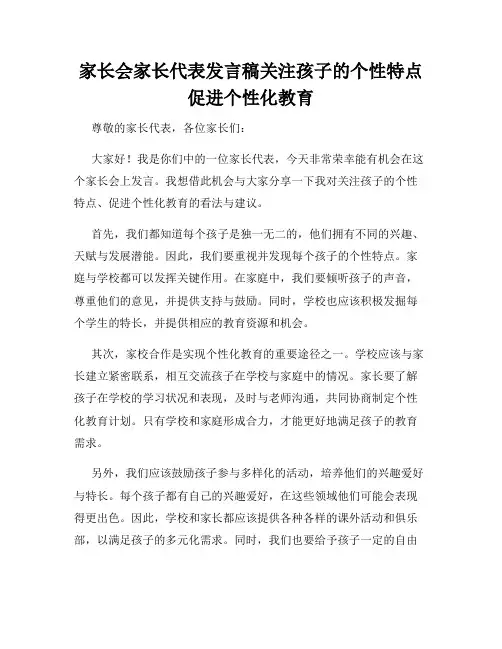 家长会家长代表发言稿关注孩子的个性特点促进个性化教育

尊敬的家长代表，各位家长们：

大家好！我是你们中的一位家长代表，今天非常荣幸能有机会在这个家长会上发言。我想借此机会与大家分享一下我对关注孩子的个性特点、促进个性化教育的看法与建议。

首先，我们都知道每个孩子是独一无二的，他们拥有不同的兴趣、天赋与发展潜能。因此，我们要重视并发现每个孩子的个性特点。家庭与学校都可以发挥关键作用。在家庭中，我们要倾听孩子的声音，尊重他们的意见，并提供支持与鼓励。同时，学校也应该积极发掘每个学生的特长，并提供相应的教育资源和机会。

其次，家校合作是实现个性化教育的重要途径之一。学校应该与家长建立紧密联系，相互交流孩子在学校与家庭中的情况。家长要了解孩子在学校的学习状况和表现，及时与老师沟通，共同协商制定个性化教育计划。只有学校和家庭形成合力，才能更好地满足孩子的教育需求。

另外，我们应该鼓励孩子参与多样化的活动，培养他们的兴趣爱好与特长。每个孩子都有自己的兴趣爱好，在这些领域他们可能会表现得更出色。因此，学校和家长都应该提供各种各样的课外活动和俱乐部，以满足孩子的多元化需求。同时，我们也要给予孩子一定的自由